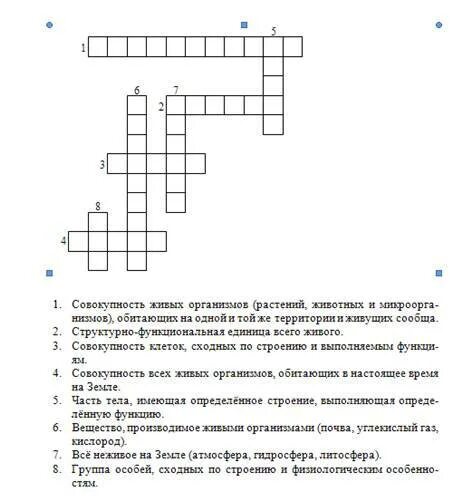 5
1
6
7
2
3
8
4

1. Совокупность живых организмов (растений, животных и микроорганизмов), обитающих на одной и той же территории и живущих сообща.
2. Структурно-функциональная единица всего живого.
3. Совокупность клеток, сходных по строению и выполняемым функциям.
4. Совокупность всех живых организмов, обитающих в настоящее время на Земле.
5. Часть тела, имеющая определённое строение, выполняющая определённую функцию.
6. Вещество, производимое живыми организмами (почва, углекислый газ, кислород).
7. Всё неживое на Земле (атмосфера, гидросфера, литосфера).
8. Группа особей, сходных по строению и физиологическим особенностям.